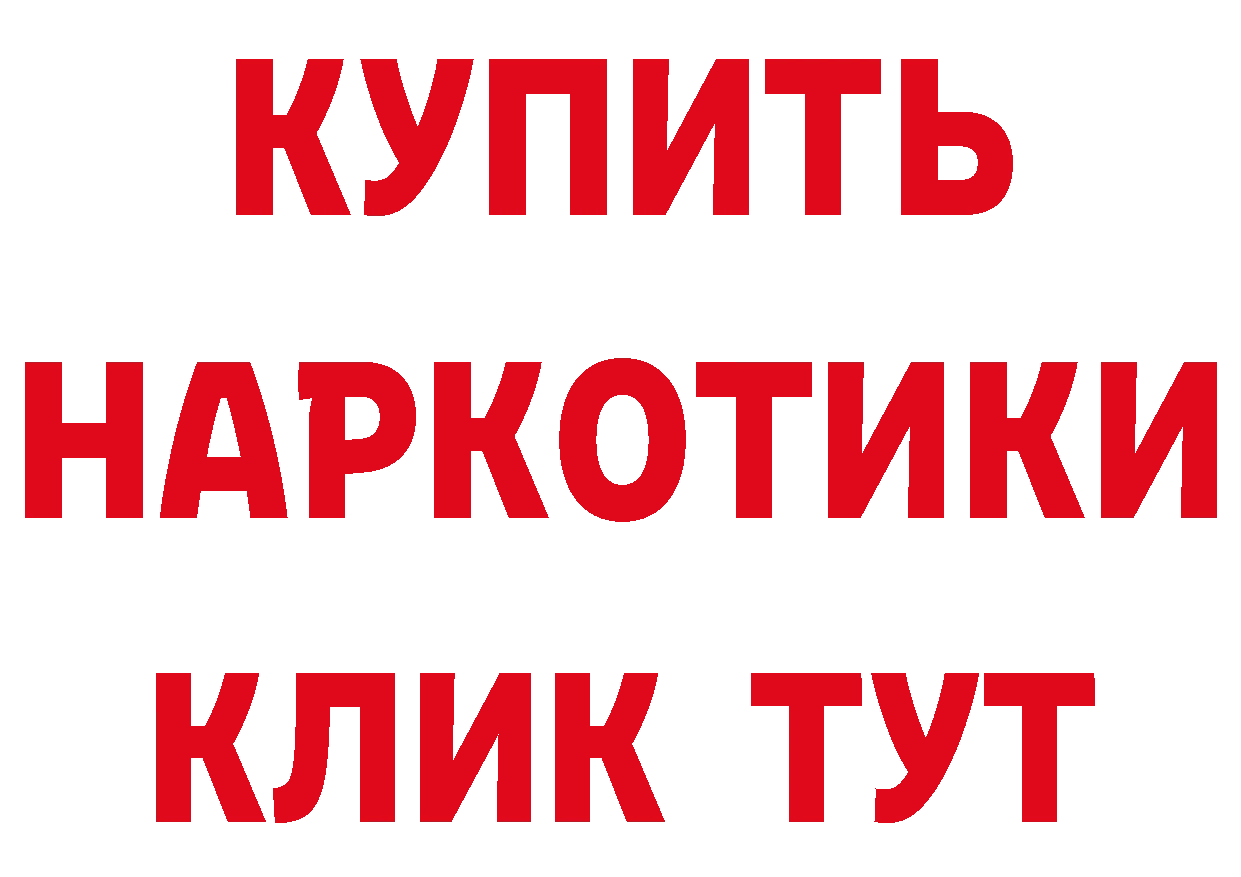 КУПИТЬ НАРКОТИКИ КЛИК ТУТ